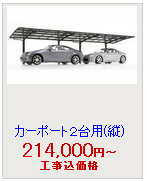 カーポート2台用(縦)
214,000円~
工事込価格